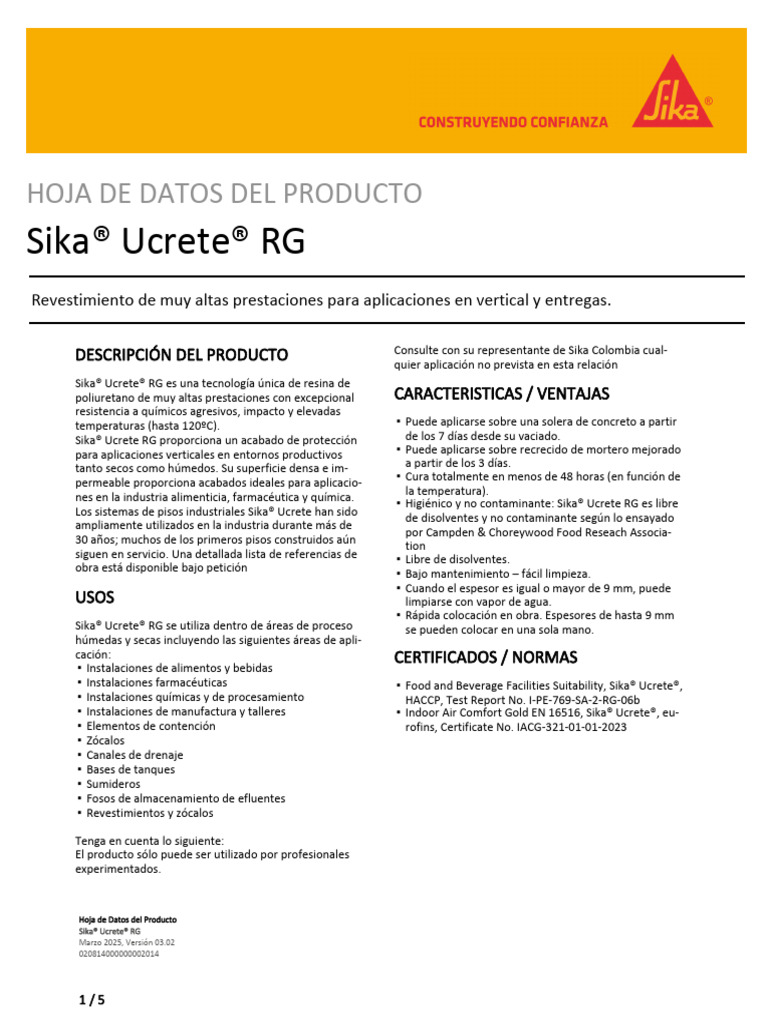 CONSTRUYENDO CONFIANZA

Sika®

HOJA DE DATOS DEL PRODUCTO

Sika® Ucrete® RG

Revestimiento de muy altas prestaciones para aplicaciones en vertical y entregas.

DESCRIPCIÓN DEL PRODUCTO

Sika® Ucrete® RG es una tecnología única de resina de poliuretano de muy altas prestaciones con excepcional resistencia a químicos agresivos, impacto y elevadas temperaturas (hasta 120ºC).
Sika® Ucrete RG proporciona un acabado de protección para aplicaciones verticales en entornos productivos tanto secos como húmedos. Su superficie densa e impermeable proporciona acabados ideales para aplicaciones en la industria alimenticia, farmacéutica y química. Los sistemas de pisos industriales Sika® Ucrete han sido ampliamente utilizados en la industria durante más de 30 años; muchos de los primeros pisos construidos aún siguen en servicio. Una detallada lista de referencias de obra está disponible bajo petición

USOS

Sika® Ucrete® RG se utiliza dentro de áreas de proceso húmedas y secas incluyendo las siguientes áreas de aplicación:
▪ Instalaciones de alimentos y bebidas
▪ Instalaciones farmacéuticas
▪ Instalaciones químicas y de procesamiento
▪ Instalaciones de manufactura y talleres
▪ Elementos de contención
▪ Zócalos
▪ Canales de drenaje
▪ Bases de tanques
▪ Sumideros
▪ Fosos de almacenamiento de efluentes
▪ Revestimientos y zócalos

Tenga en cuenta lo siguiente:
El producto sólo puede ser utilizado por profesionales experimentados.

Consulte con su representante de Sika Colombia cualquier aplicación no prevista en esta relación

CARACTERISTICAS / VENTAJAS

▪ Puede aplicarse sobre una solera de concreto a partir de los 7 días desde su vaciado.
▪ Puede aplicarse sobre recrecido de mortero mejorado a partir de los 3 días.
▪ Cura totalmente en menos de 48 horas (en función de la temperatura).
▪ Higiénico y no contaminante: Sika® Ucrete RG es libre de disolventes y no contaminante según lo ensayado por Campden & Choreywood Food Reseach Association
▪ Libre de disolventes.
▪ Bajo mantenimiento – fácil limpieza.
▪ Cuando el espesor es igual o mayor de 9 mm, puede limpiarse con vapor de agua.
▪ Rápida colocación en obra. Espesores de hasta 9 mm se pueden colocar en una sola mano.

CERTIFICADOS / NORMAS

▪ Food and Beverage Facilities Suitability, Sika® Ucrete®, HACCP, Test Report No. I-PE-769-SA-2-RG-06b
▪ Indoor Air Comfort Gold EN 16516, Sika® Ucrete®, eurofins, Certificate No. IACG-321-01-01-2023

Hoja de Datos del Producto
Sika® Ucrete® RG
Marzo 2025, Versión 03.02
020814000000002014

1 / 5